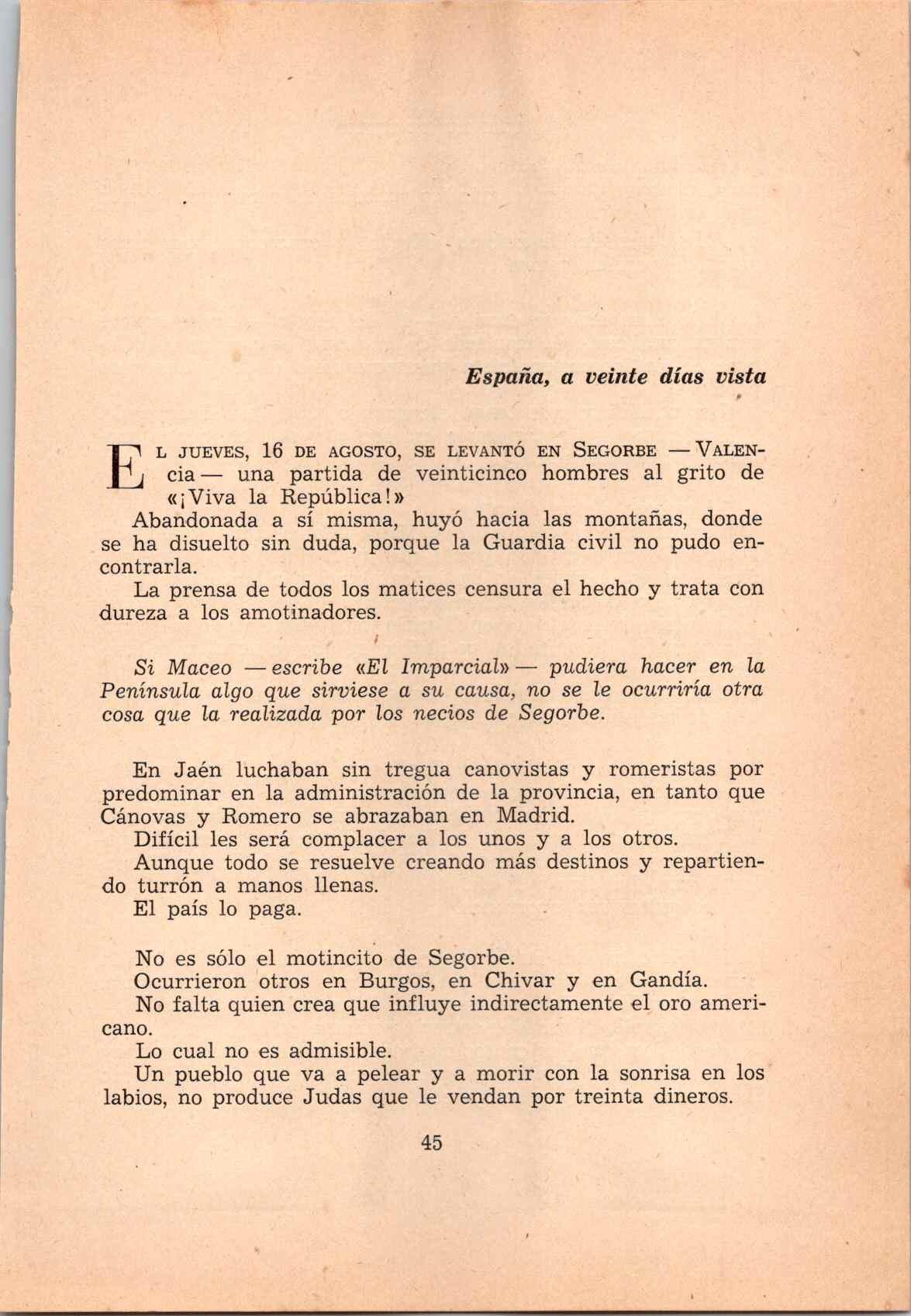 España, a veinte días vista

El jueves, 16 de agosto, se levantó en Segorbe —Valencia— una partida de veinticinco hombres al grito de «¡Viva la República!»

Abandonada a sí misma, huyó hacia las montañas, donde se ha disuelto sin duda, porque la Guardia civil no pudo encontrarla.

La prensa de todos los matices censura el hecho y trata con dureza a los amotinadores.

Si Maceo —escribe «El Imparcial»— pudiera hacer en la Península algo que sirviese a su causa, no se le ocurriría otra cosa que la realizada por los necios de Segorbe.

En Jaén luchaban sin tregua canovistas y romeristas por predominar en la administración de la provincia, en tanto que Cánovas y Romero se abrazaban en Madrid.

Difícil les será complacer a los unos y a los otros.

Aunque todo se resuelve creando más destinos y repartiendo turrón a manos llenas.

El país lo paga.

No es sólo el motincito de Segorbe.

Ocurrieron otros en Burgos, en Chivar y en Gandía.

No falta quien crea que influye indirectamente el oro americano.

Lo cual no es admisible.

Un pueblo que va a pelear y a morir con la sonrisa en los labios, no produce Judas que le vendan por treinta dineros.

45